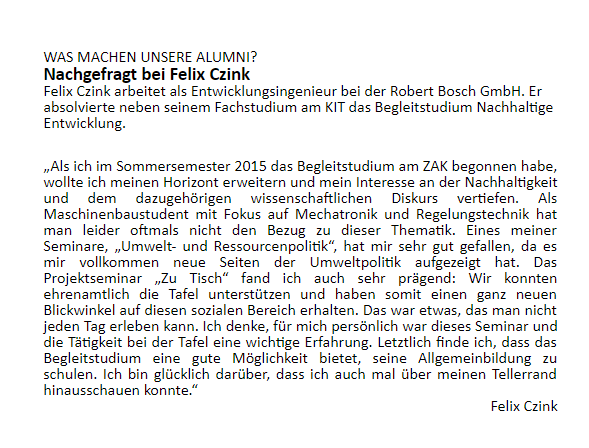 WAS MACHEN UNSERE ALUMNI?
Nachgefragt bei Felix Czink
Felix Czink arbeitet als Entwicklungsingenieur bei der Robert Bosch GmbH. Er absolvierte neben seinem Fachstudium am KIT das Begleitstudium Nachhaltige Entwicklung.

„Als ich im Sommersemester 2015 das Begleitstudium am ZAK begonnen habe, wollte ich meinen Horizont erweitern und mein Interesse an der Nachhaltigkeit und dem dazugehörigen wissenschaftlichen Diskurs vertiefen. Als Maschinenbaustudent mit Fokus auf Mechatronik und Regelungstechnik hat man leider oftmals nicht den Bezug zu dieser Thematik. Eines meiner Seminare, „Umwelt- und Ressourcenpolitik“, hat mir sehr gut gefallen, da es mir vollkommen neue Seiten der Umweltpolitik aufgezeigt hat. Das Projektseminar „Zu Tisch“ fand ich auch sehr prägend: Wir konnten ehrenamtlich die Tafel unterstützen und haben somit einen ganz neuen Blickwinkel auf diesen sozialen Bereich erhalten. Das war etwas, das man nicht jeden Tag erleben kann. Ich denke, für mich persönlich war dieses Seminar und die Tätigkeit bei der Tafel eine wichtige Erfahrung. Letztlich finde ich, dass das Begleitstudium eine gute Möglichkeit bietet, seine Allgemeinbildung zu schulen. Ich bin glücklich darüber, dass ich auch mal über meinen Tellerrand hinausschauen konnte.“

Felix Czink